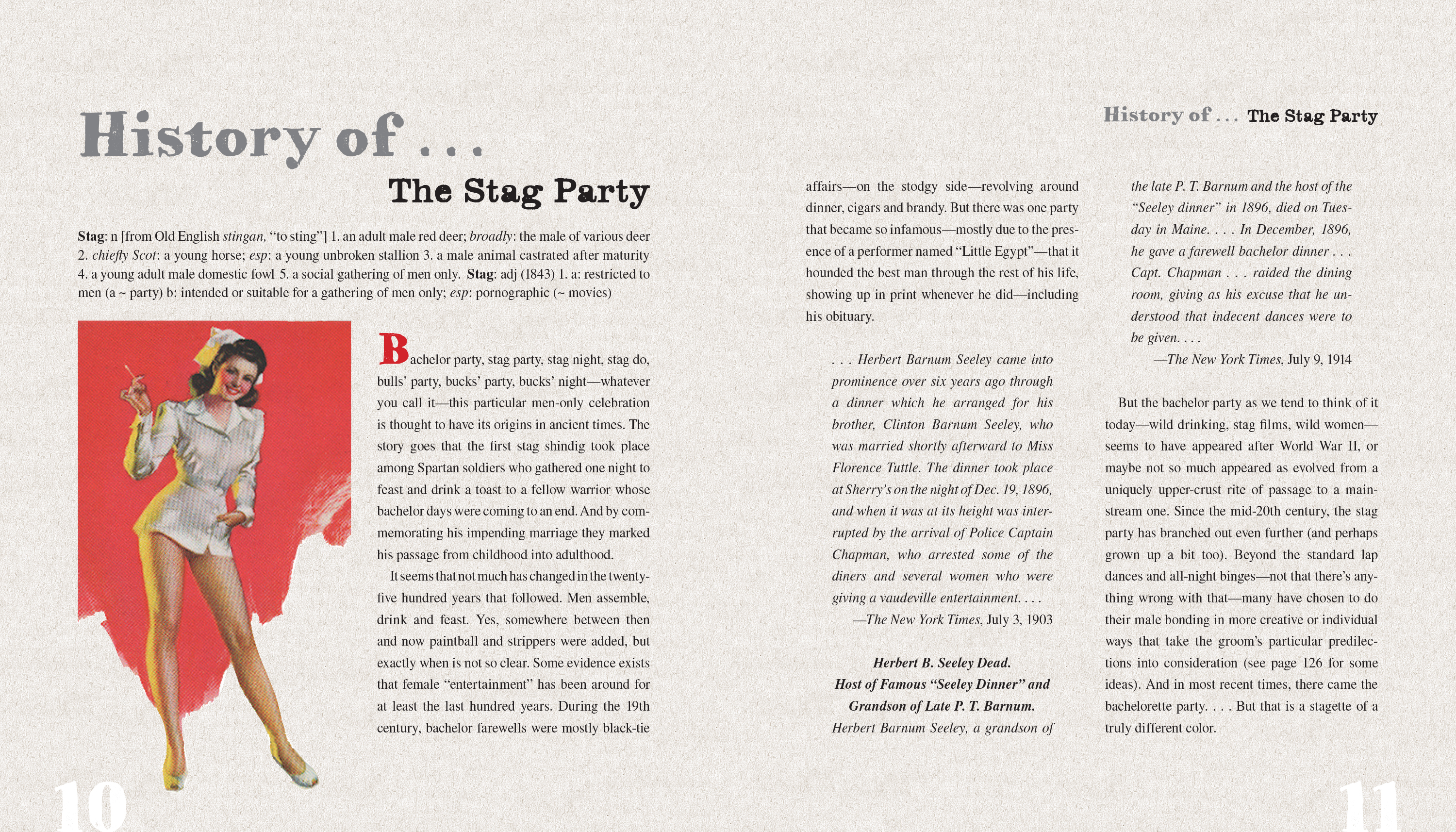 History of . . .

The Stag Party

Stag: n [from Old English stingan, "to sting"] 1. an adult male red deer; broadly: the male of various deer 2. chiefly Scot: a young horse; esp: a young unbroken stallion 3. a male animal castrated after maturity 4. a young adult male domestic fowl 5. a social gathering of men only. Stag: adj (1843) 1. a: restricted to men (a ~ party) b: intended or suitable for a gathering of men only; esp: pornographic (~ movies)

Bachelor party, stag party, stag night, stag do, bulls' party, bucks' party, bucks' night—whatever you call it—this particular men-only celebration is thought to have its origins in ancient times. The story goes that the first stag shindig took place among Spartan soldiers who gathered one night to feast and drink a toast to a fellow warrior whose bachelor days were coming to an end. And by commemorating his impending marriage they marked his passage from childhood into adulthood.

It seems that not much has changed in the twenty-five hundred years that followed. Men assemble, drink and feast. Yes, somewhere between then and now paintball and strippers were added, but exactly when is not so clear. Some evidence exists that female "entertainment" has been around for at least the last hundred years. During the 19th century, bachelor farewells were mostly black-tie

10

History of . . . The Stag Party

affairs—on the stodgy side—revolving around dinner, cigars and brandy. But there was one party that became so infamous—mostly due to the presence of a performer named "Little Egypt"—that it hounded the best man through the rest of his life, showing up in print whenever he did—including his obituary.

. . . Herbert Barnum Seeley came into prominence over six years ago through a dinner which he arranged for his brother, Clinton Barnum Seeley, who was married shortly afterward to Miss Florence Tuttle. The dinner took place at Sherry's on the night of Dec. 19, 1896, and when it was at its height was interrupted by the arrival of Police Captain Chapman, who arrested some of the diners and several women who were giving a vaudeville entertainment. . . .
—The New York Times, July 3, 1903

Herbert B. Seeley Dead.
Host of Famous "Seeley Dinner" and Grandson of Late P. T. Barnum.
Herbert Barnum Seeley, a grandson of the late P. T. Barnum and the host of the "Seeley dinner" in 1896, died on Tuesday in Maine. . . . In December, 1896, he gave a farewell bachelor dinner . . . Capt. Chapman . . . raided the dining room, giving as his excuse that he understood that indecent dances were to be given. . . .
—The New York Times, July 9, 1914

But the bachelor party as we tend to think of it today—wild drinking, stag films, wild women—seems to have appeared after World War II, or maybe not so much appeared as evolved from a uniquely upper-crust rite of passage to a mainstream one. Since the mid-20th century, the stag party has branched out even further (and perhaps grown up a bit too). Beyond the standard lap dances and all-night binges—not that there's anything wrong with that—many have chosen to do their male bonding in more creative or individual ways that take the groom's particular predilections into consideration (see page 126 for some ideas). And in most recent times, there came the bachelorette party. . . . But that is a stagette of a truly different color.

11